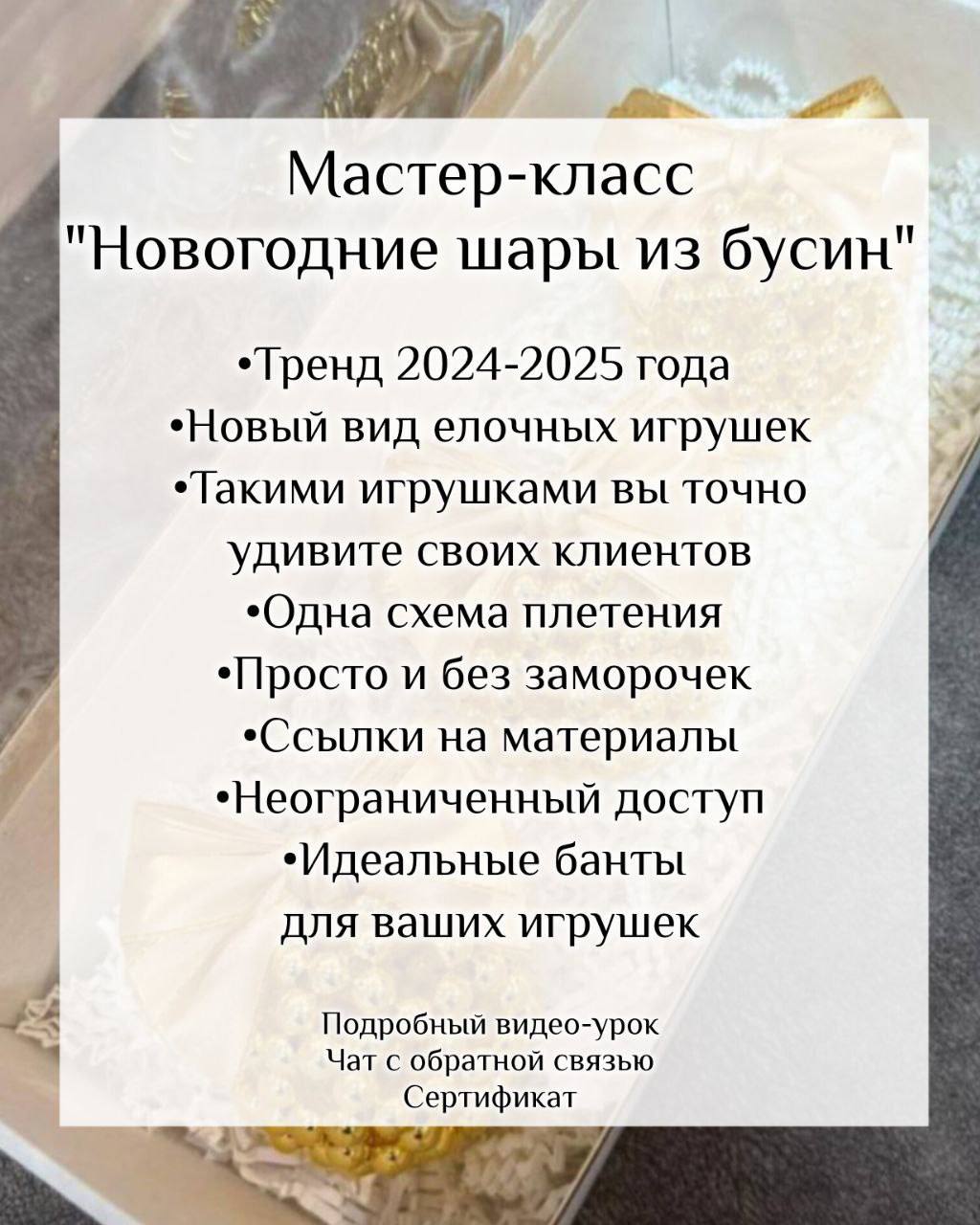 Мастер-класс
"Новогодние шары из бусин"

• Тренд 2024-2025 года
• Новый вид елочных игрушек
• Такими игрушками вы точно удивите своих клиентов
• Одна схема плетения
• Просто и без заморочек
• Ссылки на материалы
• Неограниченный доступ
• Идеальные банты для ваших игрушек

Подробный видео-урок
Чат с обратной связью
Сертификат